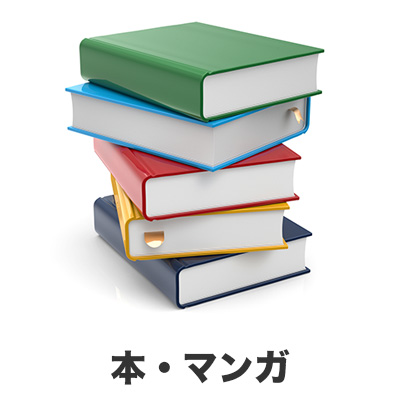 本・マンガ